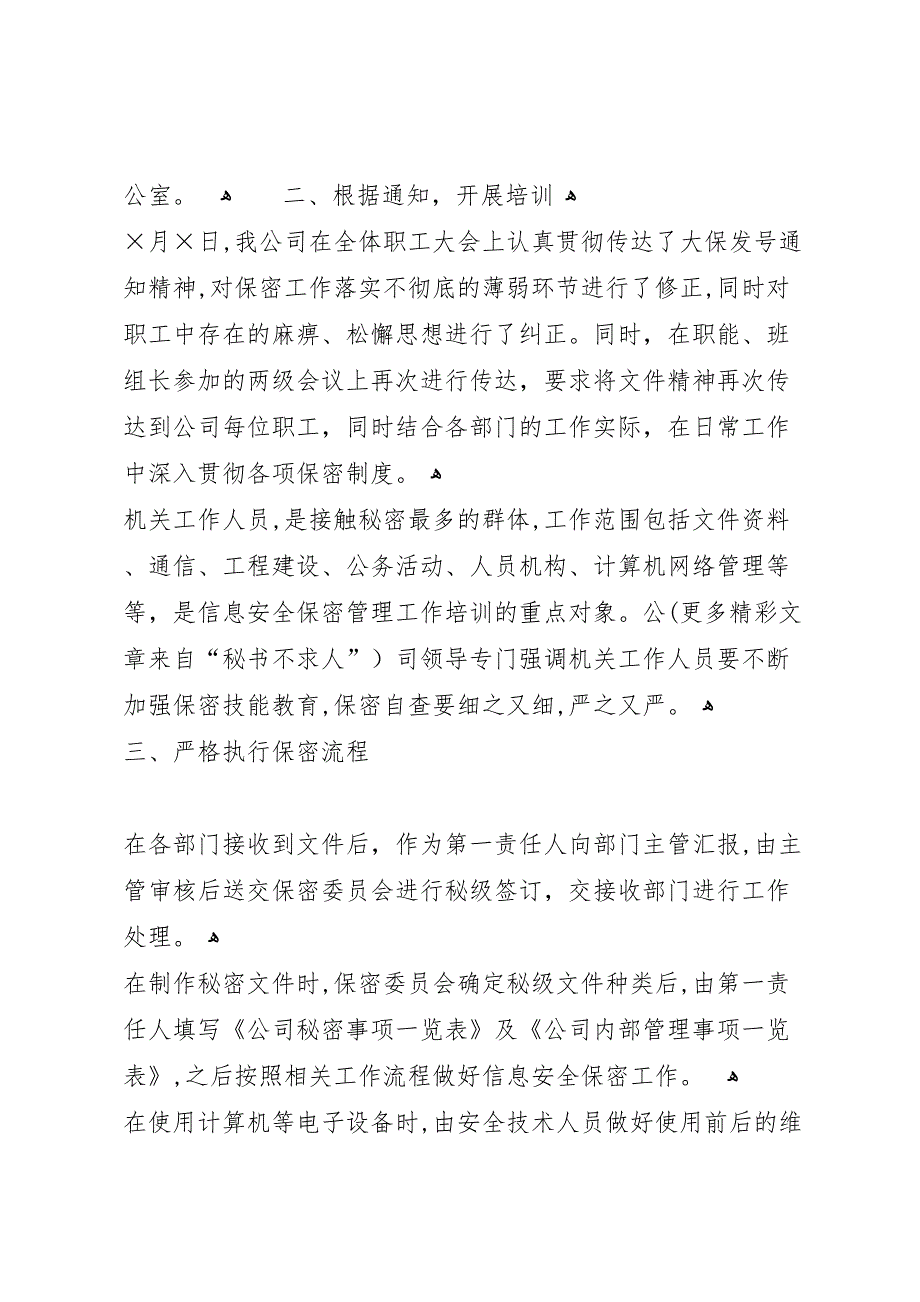 公室。 二、根据通知，开展培训

×月×日,我公司在全体职工大会上认真贯彻传达了大保发号通知精神,对保密工作落实不彻底的薄弱环节进行了修正,同时对职工中存在的麻痹、松懈思想进行了纠正。同时，在职能、班组长参加的两级会议上再次进行传达，要求将文件精神再次传达到公司每位职工，同时结合各部门的工作实际，在日常工作中深入贯彻各项保密制度。

机关工作人员,是接触秘密最多的群体,工作范围包括文件资料、通信、工程建设、公务活动、人员机构、计算机网络管理等等，是信息安全保密管理工作培训的重点对象。公(更多精彩文章来自“秘书不求人”）司领导专门强调机关工作人员要不断加强保密技能教育,保密自查要细之又细,严之又严。

三、严格执行保密流程

在各部门接收到文件后，作为第一责任人向部门主管汇报,由主管审核后送交保密委员会进行秘级签订，交接收部门进行工作处理。

在制作秘密文件时,保密委员会确定秘级文件种类后,由第一责任人填写《公司秘密事项一览表》及《公司内部管理事项一览表》,之后按照相关工作流程做好信息安全保密工作。

在使用计算机等电子设备时,由安全技术人员做好使用前后的维